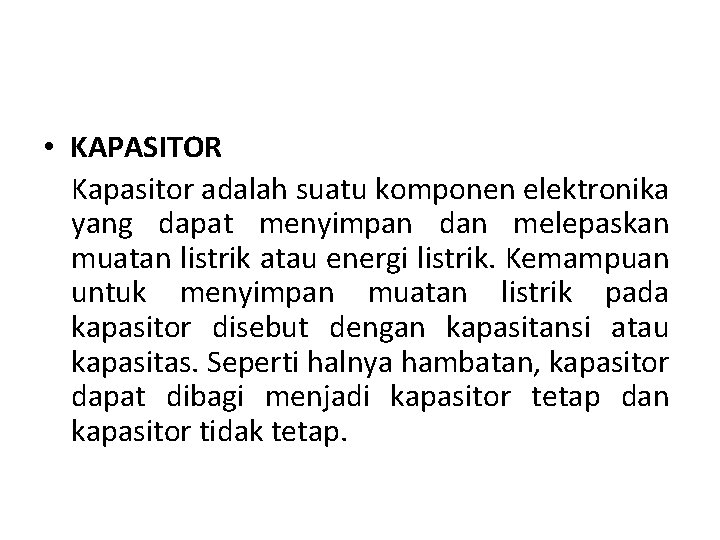 • KAPASITOR

Kapasitor adalah suatu komponen elektronika yang dapat menyimpan dan melepaskan muatan listrik atau energi listrik. Kemampuan untuk menyimpan muatan listrik pada kapasitor disebut dengan kapasitansi atau kapasitas. Seperti halnya hambatan, kapasitor dapat dibagi menjadi kapasitor tetap dan kapasitor tidak tetap.